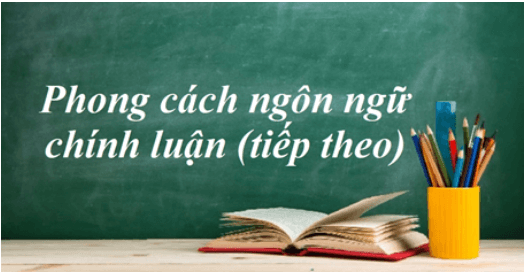 Phong cách ngôn ngữ chính luận (tiếp theo)